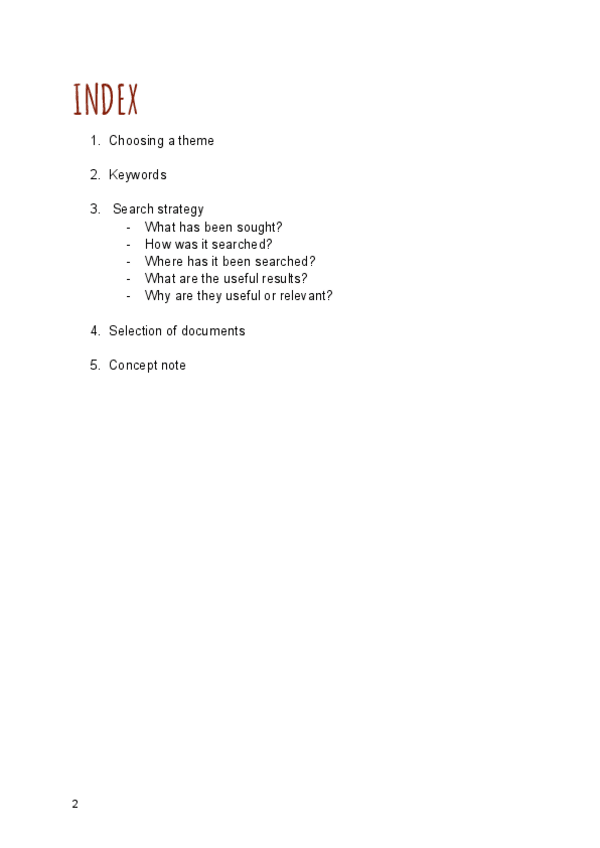 INDEX

1. Choosing a theme

2. Keywords

3. Search strategy
- What has been sought?
- How was it searched?
- Where has it been searched?
- What are the useful results?
- Why are they useful or relevant?

4. Selection of documents

5. Concept note

2